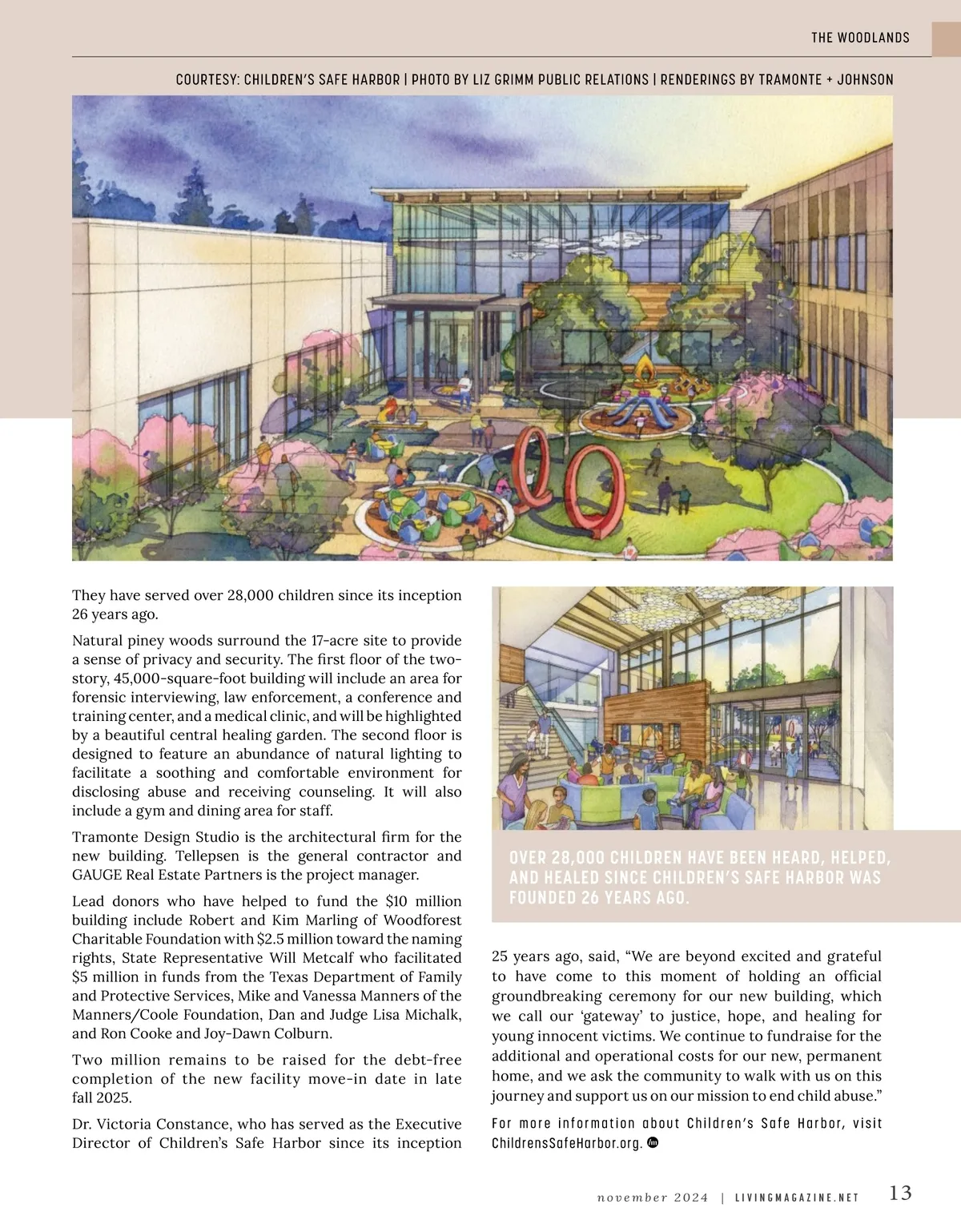 THE WOODLANDS

COURTESY: CHILDREN'S SAFE HARBOR | PHOTO BY LIZ GRIMM PUBLIC RELATIONS | RENDERINGS BY TRAMONTE + JOHNSON

They have served over 28,000 children since its inception 26 years ago.

Natural piney woods surround the 17-acre site to provide a sense of privacy and security. The first floor of the two-story, 45,000-square-foot building will include an area for forensic interviewing, law enforcement, a conference and training center, and a medical clinic, and will be highlighted by a beautiful central healing garden. The second floor is designed to feature an abundance of natural lighting to facilitate a soothing and comfortable environment for disclosing abuse and receiving counseling. It will also include a gym and dining area for staff.

Tramonte Design Studio is the architectural firm for the new building. Tellepsen is the general contractor and GAUGE Real Estate Partners is the project manager.

Lead donors who have helped to fund the $10 million building include Robert and Kim Marling of Woodforest Charitable Foundation with $2.5 million toward the naming rights, State Representative Will Metcalf who facilitated $5 million in funds from the Texas Department of Family and Protective Services, Mike and Vanessa Manners of the Manners/Coole Foundation, Dan and Judge Lisa Michalk, and Ron Cooke and Joy-Dawn Colburn.

Two million remains to be raised for the debt-free completion of the new facility move-in date in late fall 2025.

Dr. Victoria Constance, who has served as the Executive Director of Children's Safe Harbor since its inception

OVER 28,000 CHILDREN HAVE BEEN HEARD, HELPED, AND HEALED SINCE CHILDREN'S SAFE HARBOR WAS FOUNDED 26 YEARS AGO.

25 years ago, said, "We are beyond excited and grateful to have come to this moment of holding an official groundbreaking ceremony for our new building, which we call our 'gateway' to justice, hope, and healing for young innocent victims. We continue to fundraise for the additional and operational costs for our new, permanent home, and we ask the community to walk with us on this journey and support us on our mission to end child abuse."

For more information about Children's Safe Harbor, visit ChildrensSafeHarbor.org.

november 2024 | LIVINGMAGAZINE.NET 13